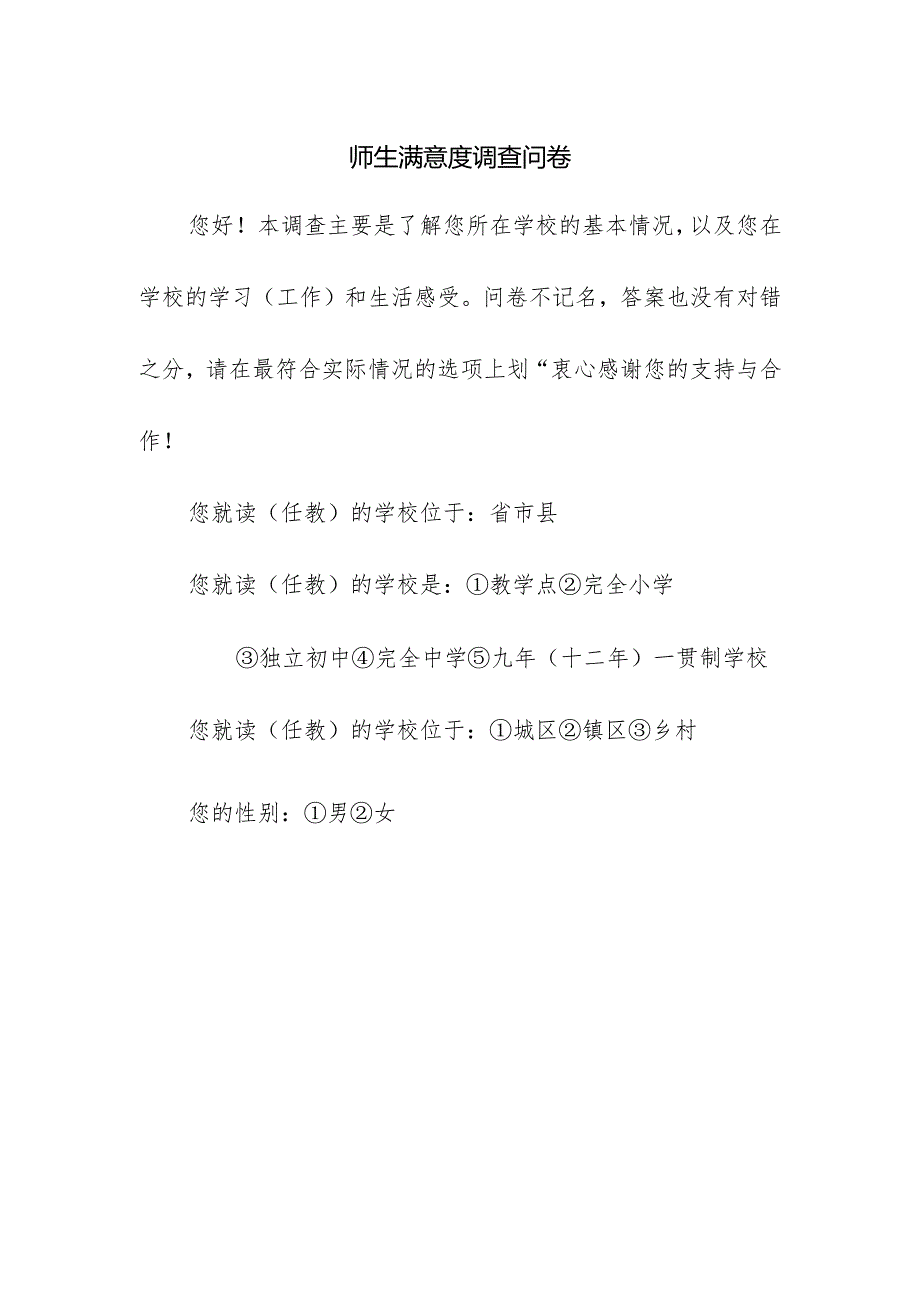 师生满意度调查问卷

您好！本调查主要是了解您所在学校的基本情况，以及您在学校的学习（工作）和生活感受。问卷不记名，答案也没有对错之分，请在最符合实际情况的选项上划“衷心感谢您的支持与合作！

您就读（任教）的学校位于：省市县

您就读（任教）的学校是：①教学点②完全小学

③独立初中④完全中学⑤九年（十二年）一贯制学校

您就读（任教）的学校位于：①城区②镇区③乡村

您的性别：①男②女